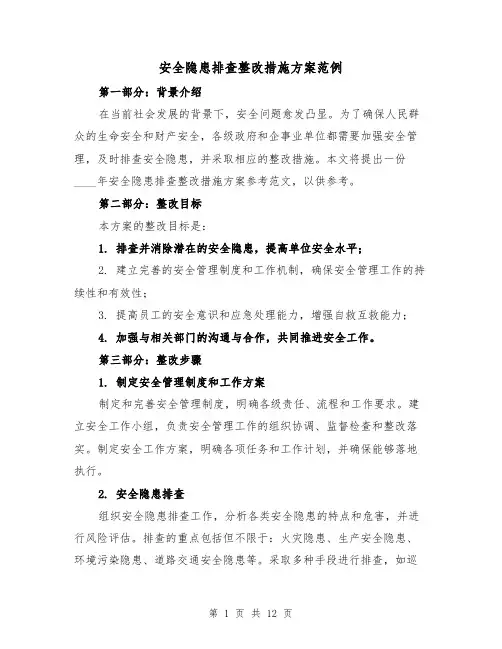 安全隐患排查整改措施方案范例

第一部分：背景介绍

在当前社会发展的背景下，安全问题愈发凸显。为了确保人民群众的生命安全和财产安全，各级政府和企事业单位都需要加强安全管理，及时排查安全隐患，并采取相应的整改措施。本文将提出一份____年安全隐患排查整改措施方案参考范文，以供参考。

第二部分：整改目标

本方案的整改目标是：

1. 排查并消除潜在的安全隐患，提高单位安全水平；

2. 建立完善的安全管理制度和工作机制，确保安全管理工作的持续性和有效性；

3. 提高员工的安全意识和应急处理能力，增强自救互救能力；

4. 加强与相关部门的沟通与合作，共同推进安全工作。

第三部分：整改步骤

1. 制定安全管理制度和工作方案

制定和完善安全管理制度，明确各级责任、流程和工作要求。建立安全工作小组，负责安全管理工作的组织协调、监督检查和整改落实。制定安全工作方案，明确各项任务和工作计划，并确保能够落地执行。

2. 安全隐患排查

组织安全隐患排查工作，分析各类安全隐患的特点和危害，并进行风险评估。排查的重点包括但不限于：火灾隐患、生产安全隐患、环境污染隐患、道路交通安全隐患等。采取多种手段进行排查，如巡

第 1 页 共 12 页